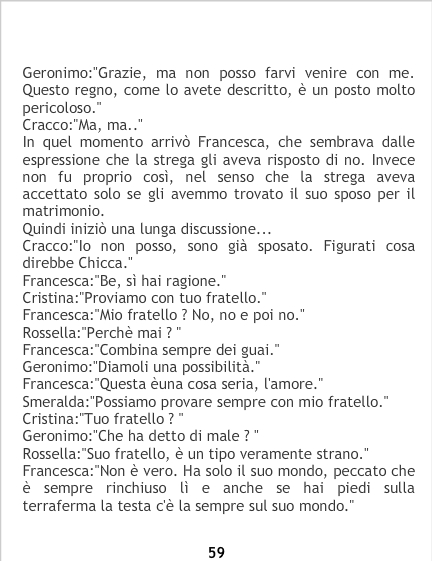 Geronimo:"Grazie, ma non posso farvi venire con me. Questo regno, come lo avete descritto, è un posto molto pericoloso."
Cracco:"Ma, ma.."
In quel momento arrivò Francesca, che sembrava dalle espressione che la strega gli aveva risposto di no. Invece non fu proprio così, nel senso che la strega aveva accettato solo se gli avemmo trovato il suo sposo per il matrimonio.
Quindi iniziò una lunga discussione...
Cracco:"Io non posso, sono già sposato. Figurati cosa direbbe Chicca."
Francesca:"Be, sì hai ragione."
Cristina:"Proviamo con tuo fratello."
Francesca:"Mio fratello ? No, no e poi no."
Rossella:"Perchè mai ? "
Francesca:"Combina sempre dei guai."
Geronimo:"Diamoli una possibilità."
Francesca:"Questa èuna cosa seria, l'amore."
Smeralda:"Possiamo provare sempre con mio fratello."
Cristina:"Tuo fratello ? "
Geronimo:"Che ha detto di male ? "
Rossella:"Suo fratello, è un tipo veramente strano."
Francesca:"Non è vero. Ha solo il suo mondo, peccato che è sempre rinchiuso lì e anche se hai piedi sulla terraferma la testa c'è la sempre sul suo mondo."

59